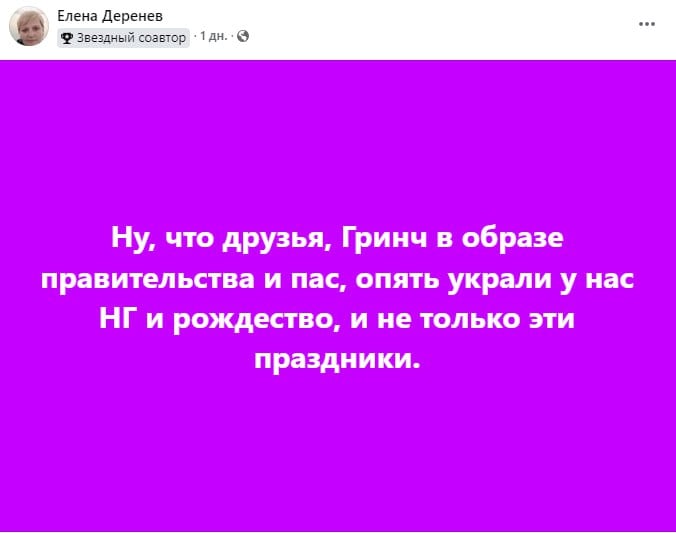 Елена Деренев
Звездный соавтор · 1 дн. ·
...

Ну, что друзья, Гринч в образе правительства и пас, опять украли у нас НГ и рождество, и не только эти праздники.